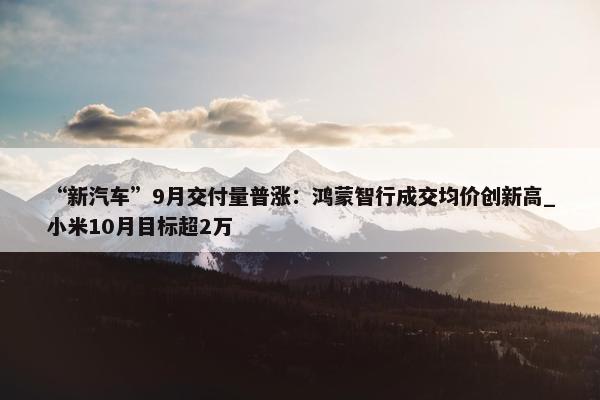 “新汽车”9月交付量普涨：鸿蒙智行成交均价创新高_小米10月目标超2万